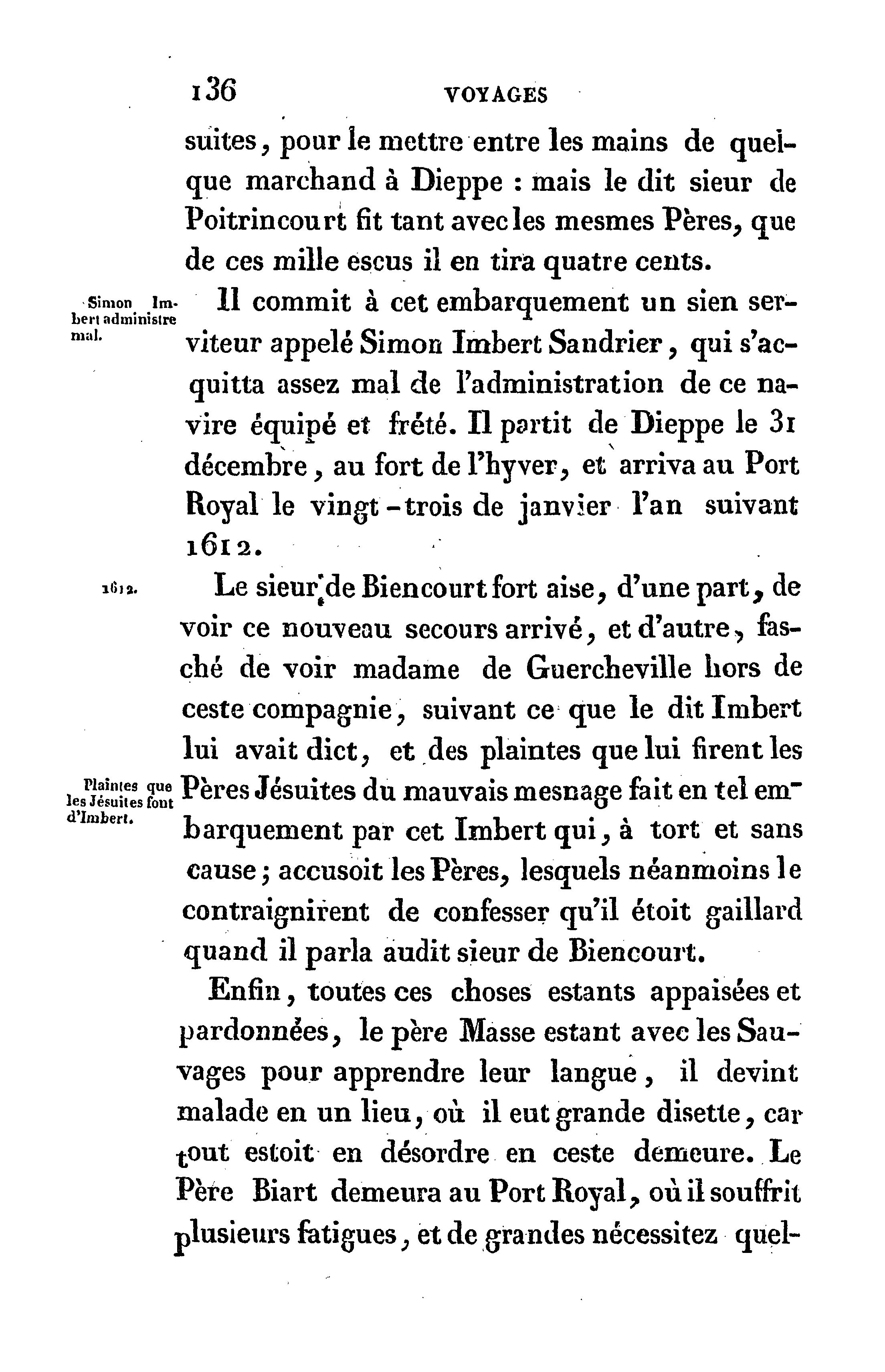 136 VOYAGES

suites, pour le mettre entre les mains de quelque marchand à Dieppe : mais le dit sieur de Poitrincourt fit tant avec les mesmes Pères, que de ces mille escus il en tira quatre cents.

Simon Imbert administre mal.

Il commit à cet embarquement un sien serviteur appelé Simon Imbert Sandrier, qui s'acquitta assez mal de l'administration de ce navire équipé et frété. Il partit de Dieppe le 31 décembre, au fort de l'hyver, et arriva au Port Royal le vingt-trois de janvier l'an suivant 1612.

1612.

Le sieur de Biencourt fort aise, d'une part, de voir ce nouveau secours arrivé, et d'autre, fasché de voir madame de Guercheville hors de ceste compagnie, suivant ce que le dit Imbert lui avait dict, et des plaintes que lui firent les Pères Jésuites du mauvais mesnage fait en tel embarquement par cet Imbert qui, à tort et sans cause; accusoit les Pères, lesquels néanmoins le contraignirent de confesser qu'il étoit gaillard quand il parla audit sieur de Biencourt.

Plaintes que les Jésuites font d'Imbert.

Enfin, toutes ces choses estants appaisées et pardonnées, le père Masse estant avec les Sauvages pour apprendre leur langue, il devint malade en un lieu, où il eut grande disette, car tout estoit en désordre en ceste demeure. Le Père Biart demeura au Port Royal, où il souffrit plusieurs fatigues, et de grandes nécessitez quel-